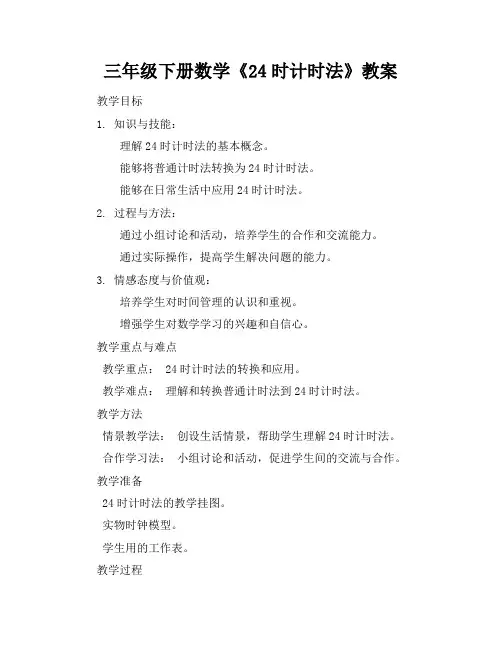 三年级下册数学《24 时计时法》教案

教学目标

1. 知识与技能：

理解 24 时计时法的基本概念。

能够将普通计时法转换为 24 时计时法。

能够在日常生活中应用 24 时计时法。

2. 过程与方法：

通过小组讨论和活动，培养学生的合作和交流能力。

通过实际操作，提高学生解决问题的能力。

3. 情感态度与价值观：

培养学生对时间管理的认识和重视。

增强学生对数学学习的兴趣和自信心。

教学重点与难点

教学重点： 24 时计时法的转换和应用。

教学难点： 理解和转换普通计时法到 24 时计时法。

教学方法

情景教学法： 创设生活情景，帮助学生理解 24 时计时法。

合作学习法： 小组讨论和活动，促进学生间的交流与合作。

教学准备

24 时计时法的教学挂图。

实物时钟模型。

学生用的工作表。

教学过程